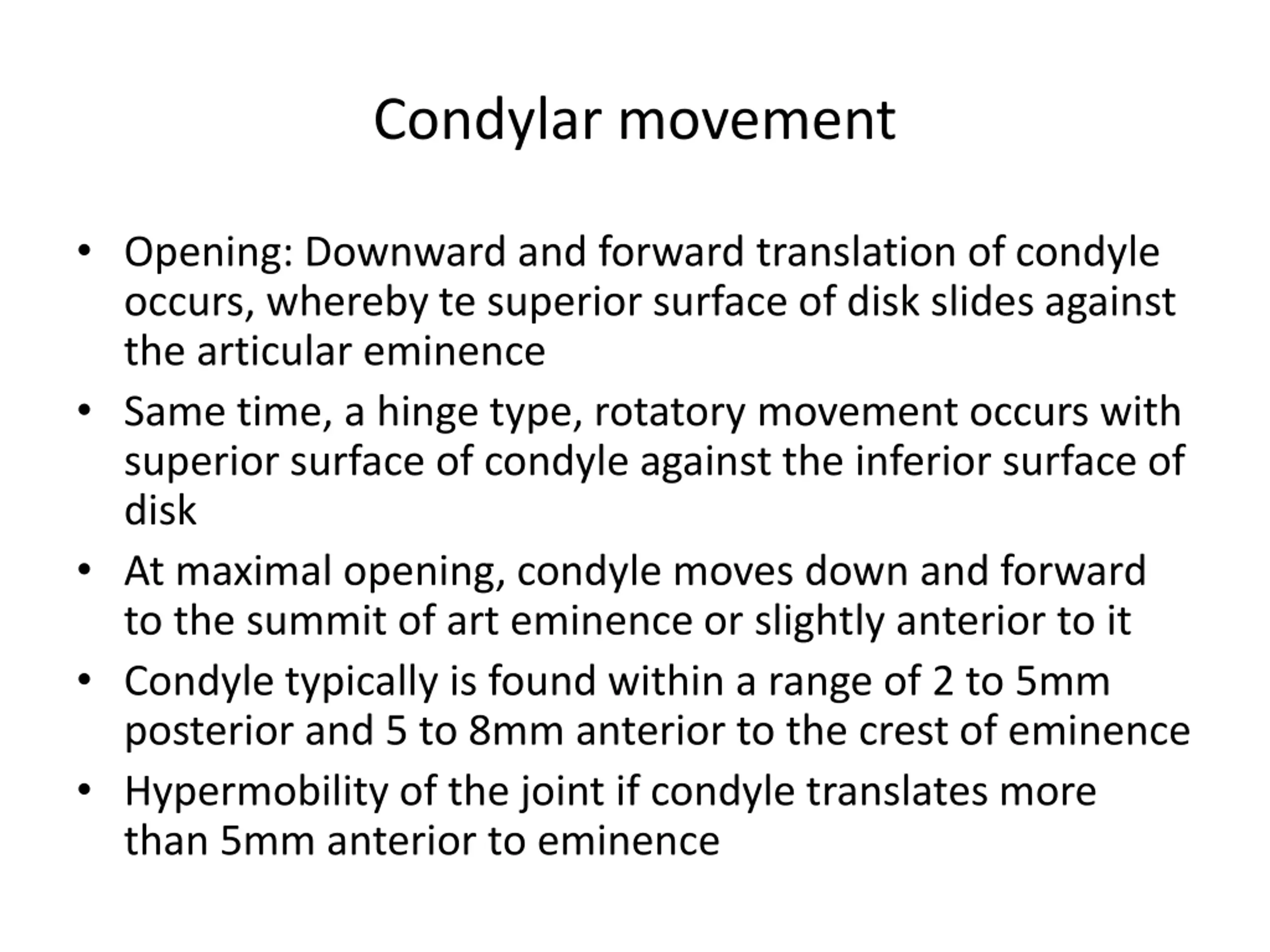 Condylar movement

• Opening: Downward and forward translation of condyle occurs, whereby te superior surface of disk slides against the articular eminence
• Same time, a hinge type, rotatory movement occurs with superior surface of condyle against the inferior surface of disk
• At maximal opening, condyle moves down and forward to the summit of art eminence or slightly anterior to it
• Condyle typically is found within a range of 2 to 5mm posterior and 5 to 8mm anterior to the crest of eminence
• Hypermobility of the joint if condyle translates more than 5mm anterior to eminence